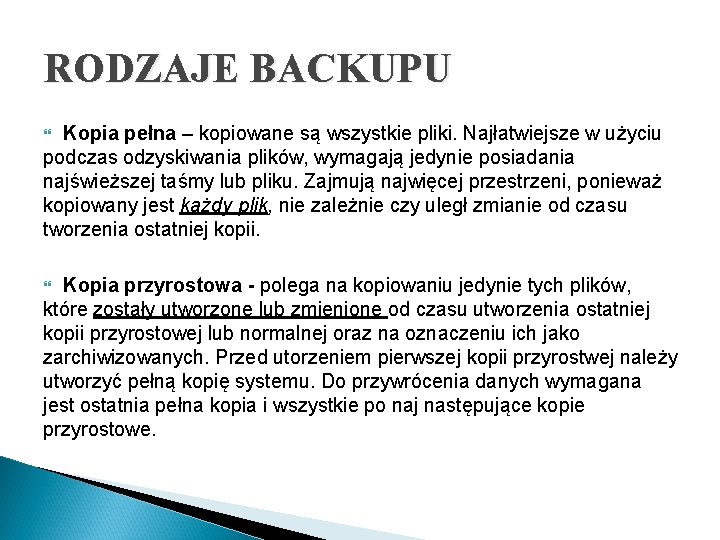 RODZAJE BACKUPU

Kopia pełna – kopiowane są wszystkie pliki. Najłatwiejsze w użyciu podczas odzyskiwania plików, wymagają jedynie posiadania najświeższej taśmy lub pliku. Zajmują najwięcej przestrzeni, ponieważ kopiowany jest każdy plik, nie zależnie czy uległ zmianie od czasu tworzenia ostatniej kopii.

Kopia przyrostowa - polega na kopiowaniu jedynie tych plików, które zostały utworzone lub zmienione od czasu utworzenia ostatniej kopii przyrostowej lub normalnej oraz na oznaczeniu ich jako zarchiwizowanych. Przed utorzeniem pierwszej kopii przyrostwej należy utworzyć pełną kopię systemu. Do przywrócenia danych wymagana jest ostatnia pełna kopia i wszystkie po naj następujące kopie przyrostowe.